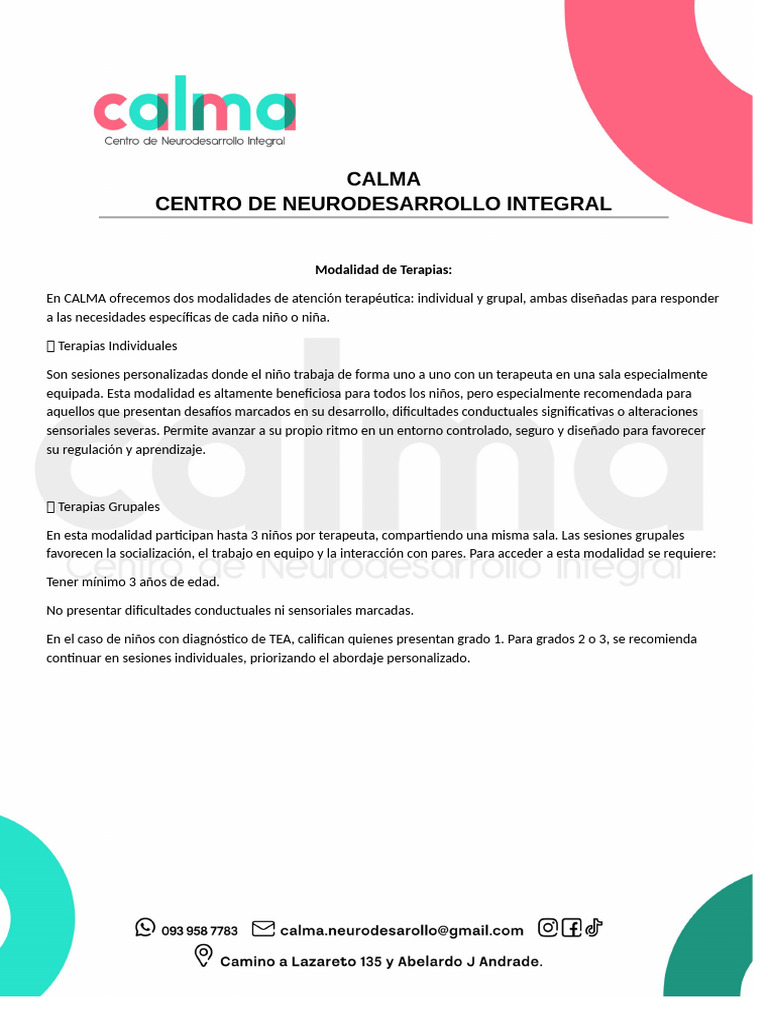 calma
Centro de Neurodesarrollo Integral

CALMA
CENTRO DE NEURODESARROLLO INTEGRAL

Modalidad de Terapias:

En CALMA ofrecemos dos modalidades de atención terapéutica: individual y grupal, ambas diseñadas para responder a las necesidades específicas de cada niño o niña.

 Terapias Individuales

Son sesiones personalizadas donde el niño trabaja de forma uno a uno con un terapeuta en una sala especialmente equipada. Esta modalidad es altamente beneficiosa para todos los niños, pero especialmente recomendada para aquellos que presentan desafíos marcados en su desarrollo, dificultades conductuales significativas o alteraciones sensoriales severas. Permite avanzar a su propio ritmo en un entorno controlado, seguro y diseñado para favorecer su regulación y aprendizaje.

 Terapias Grupales

En esta modalidad participan hasta 3 niños por terapeuta, compartiendo una misma sala. Las sesiones grupales favorecen la socialización, el trabajo en equipo y la interacción con pares. Para acceder a esta modalidad se requiere:

Tener mínimo 3 años de edad.

No presentar dificultades conductuales ni sensoriales marcadas.

En el caso de niños con diagnóstico de TEA, califican quienes presentan grado 1. Para grados 2 o 3, se recomienda continuar en sesiones individuales, priorizando el abordaje personalizado.

calma
Centro de Neurodesarrollo Integral

093 958 7783 calma.neurodesarollo@gmail.com

Camino a Lazareto 135 y Abelardo J Andrade.